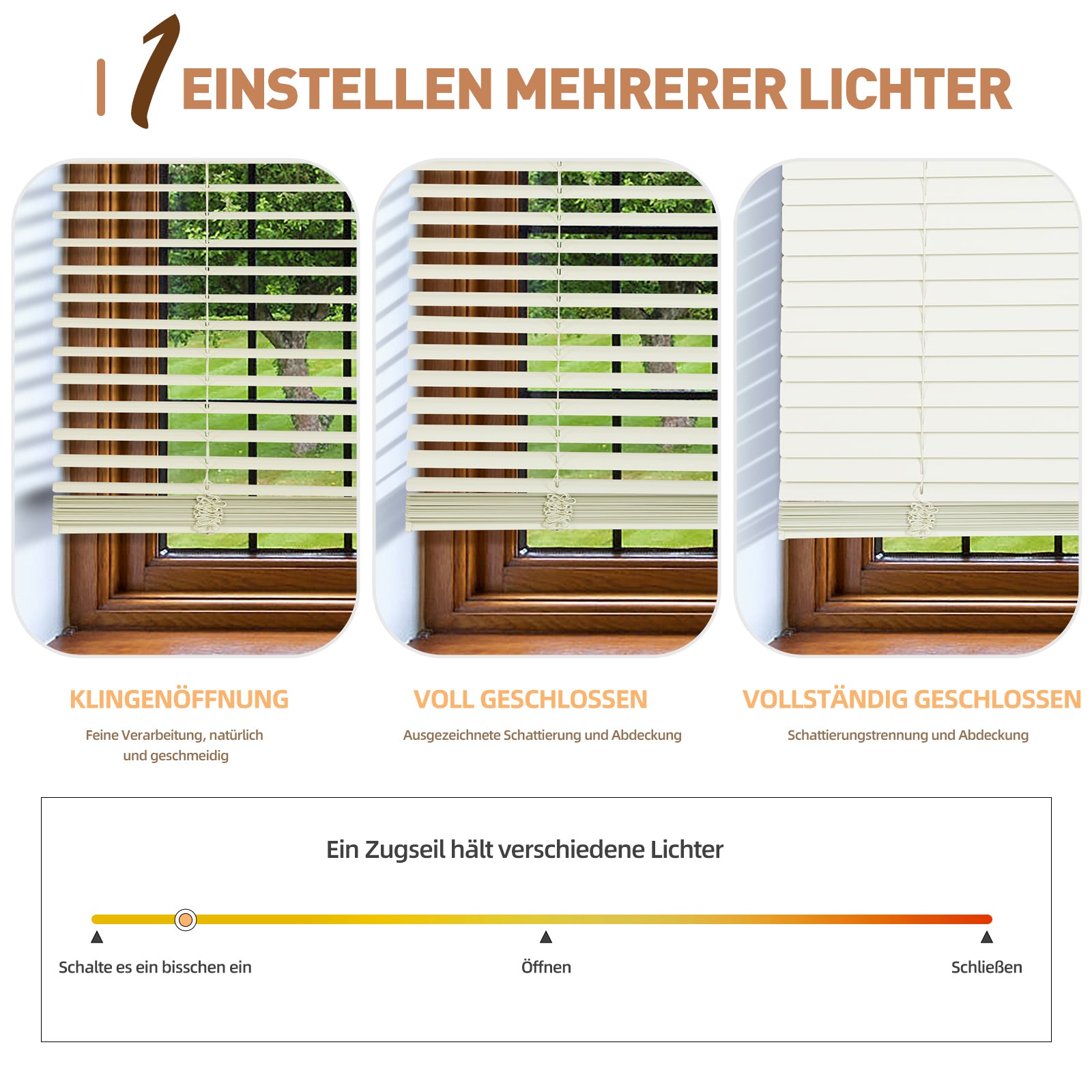 1 EINSTELLEN MEHRERER LICHTER

KLINGENÖFFNUNG

Feine Verarbeitung, natürlich und geschmeidig

VOLL GESCHLOSSEN

Ausgezeichnete Schattierung und Abdeckung

VOLLSTÄNDIG GESCHLOSSEN

Schattierungstrennung und Abdeckung

Ein Zugseil hält verschiedene Lichter

Schalte es ein bisschen ein

Öffnen

Schließen